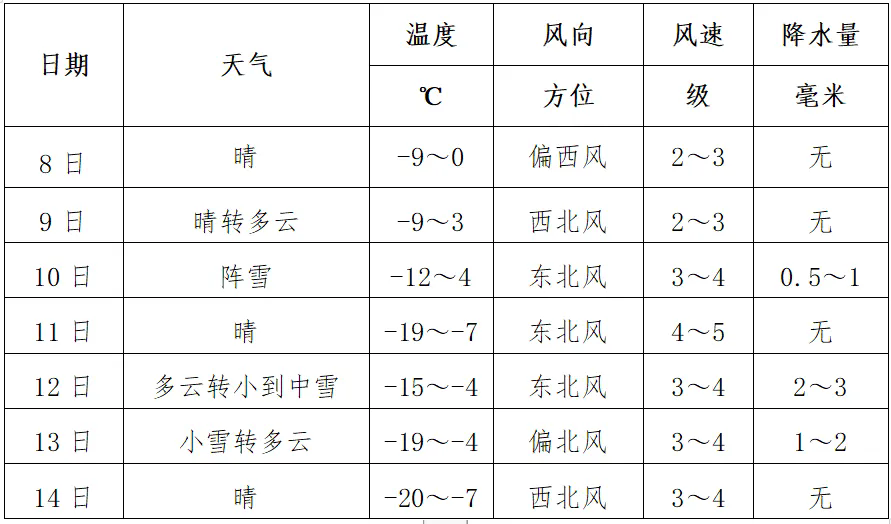 | 日期 | 天气 | 温度 | 风向 | 风速 | 降水量 |
|---|---|---|---|---|---|
|  |  | ℃ | 方位 | 级 | 毫米 |
| 8日 | 晴 | -9～0 | 偏西风 | 2～3 | 无 |
| 9日 | 晴转多云 | -9～3 | 西北风 | 2～3 | 无 |
| 10日 | 阵雪 | -12～4 | 东北风 | 3～4 | 0.5～1 |
| 11日 | 晴 | -19～-7 | 东北风 | 4～5 | 无 |
| 12日 | 多云转小到中雪 | -15～-4 | 东北风 | 3～4 | 2～3 |
| 13日 | 小雪转多云 | -19～-4 | 偏北风 | 3～4 | 1～2 |
| 14日 | 晴 | -20～-7 | 西北风 | 3～4 | 无 |